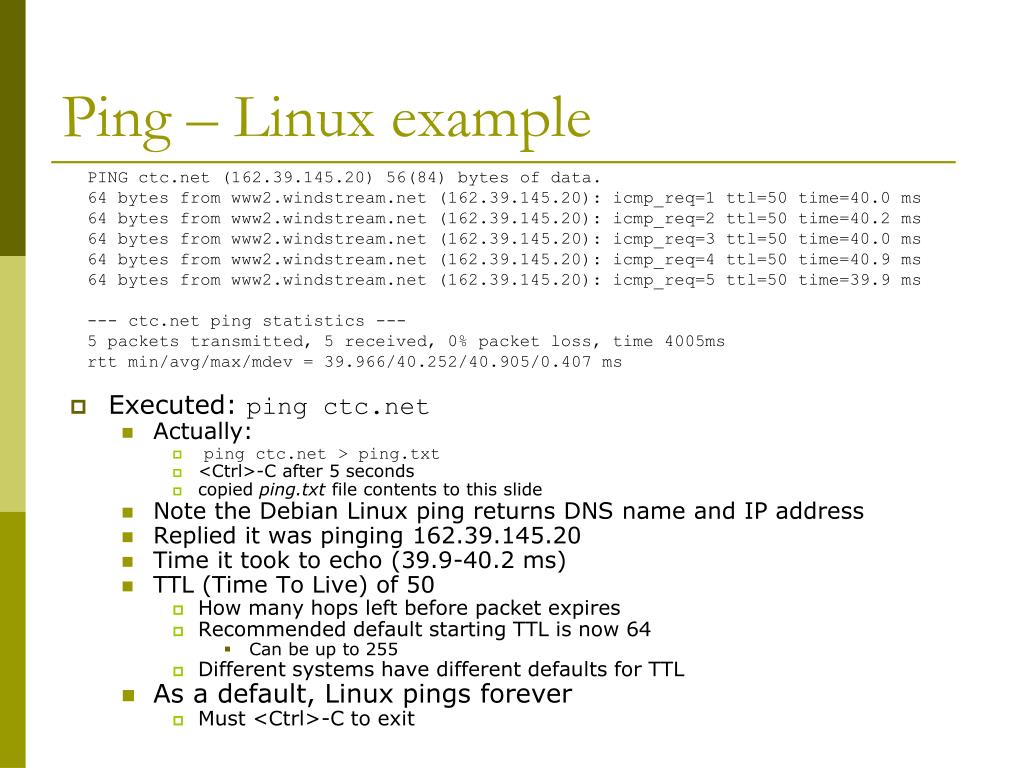 Ping – Linux example

PING ctc.net (162.39.145.20) 56(84) bytes of data.
64 bytes from www2.windstream.net (162.39.145.20): icmp_req=1 ttl=50 time=40.0 ms
64 bytes from www2.windstream.net (162.39.145.20): icmp_req=2 ttl=50 time=40.2 ms
64 bytes from www2.windstream.net (162.39.145.20): icmp_req=3 ttl=50 time=40.0 ms
64 bytes from www2.windstream.net (162.39.145.20): icmp_req=4 ttl=50 time=40.9 ms
64 bytes from www2.windstream.net (162.39.145.20): icmp_req=5 ttl=50 time=39.9 ms

--- ctc.net ping statistics ---
5 packets transmitted, 5 received, 0% packet loss, time 4005ms
rtt min/avg/max/mdev = 39.966/40.252/40.905/0.407 ms

Executed: ping ctc.net
Actually:
ping ctc.net > ping.txt
<Ctrl>-C after 5 seconds
copied ping.txt file contents to this slide
Note the Debian Linux ping returns DNS name and IP address
Replied it was pinging 162.39.145.20
Time it took to echo (39.9-40.2 ms)
TTL (Time To Live) of 50
How many hops left before packet expires
Recommended default starting TTL is now 64
Can be up to 255
Different systems have different defaults for TTL
As a default, Linux pings forever
Must <Ctrl>-C to exit